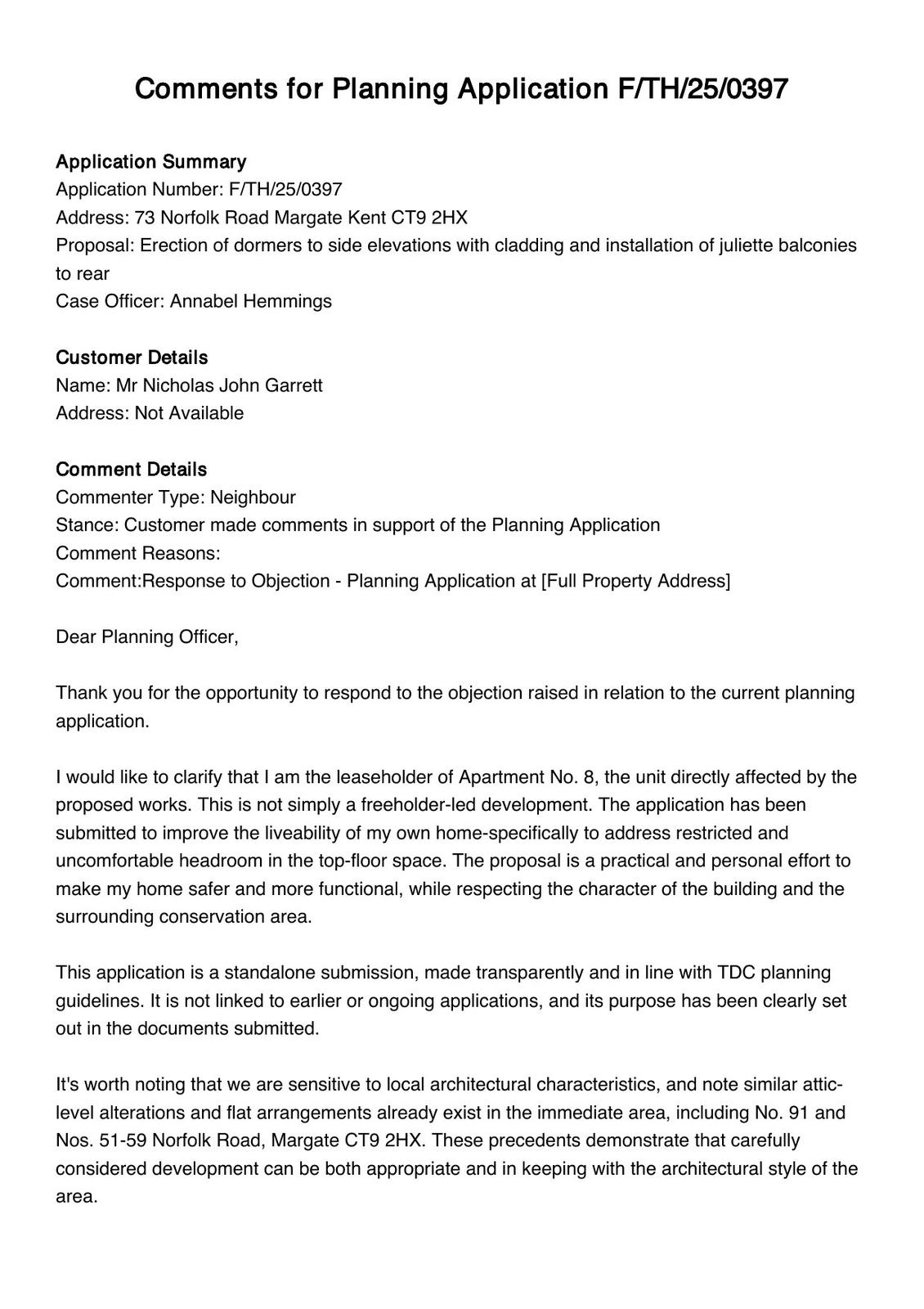 Comments for Planning Application F/TH/25/0397

Application Summary
Application Number: F/TH/25/0397
Address: 73 Norfolk Road Margate Kent CT9 2HX
Proposal: Erection of dormers to side elevations with cladding and installation of juliette balconies to rear
Case Officer: Annabel Hemmings

Customer Details
Name: Mr Nicholas John Garrett
Address: Not Available

Comment Details
Commenter Type: Neighbour
Stance: Customer made comments in support of the Planning Application
Comment Reasons:
Comment:Response to Objection - Planning Application at [Full Property Address]

Dear Planning Officer,

Thank you for the opportunity to respond to the objection raised in relation to the current planning application.

I would like to clarify that I am the leaseholder of Apartment No. 8, the unit directly affected by the proposed works. This is not simply a freeholder-led development. The application has been submitted to improve the liveability of my own home-specifically to address restricted and uncomfortable headroom in the top-floor space. The proposal is a practical and personal effort to make my home safer and more functional, while respecting the character of the building and the surrounding conservation area.

This application is a standalone submission, made transparently and in line with TDC planning guidelines. It is not linked to earlier or ongoing applications, and its purpose has been clearly set out in the documents submitted.

It's worth noting that we are sensitive to local architectural characteristics, and note similar attic-level alterations and flat arrangements already exist in the immediate area, including No. 91 and Nos. 51-59 Norfolk Road, Margate CT9 2HX. These precedents demonstrate that carefully considered development can be both appropriate and in keeping with the architectural style of the area.